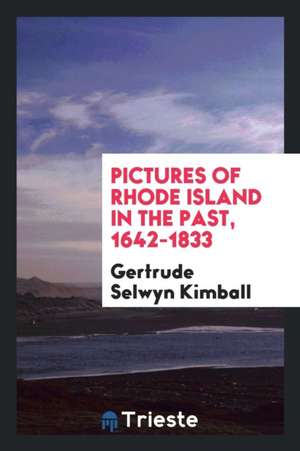 PICTURES OF RHODE ISLAND IN THE PAST, 1642-1833

Gertrude Selwyn Kimball

Trieste